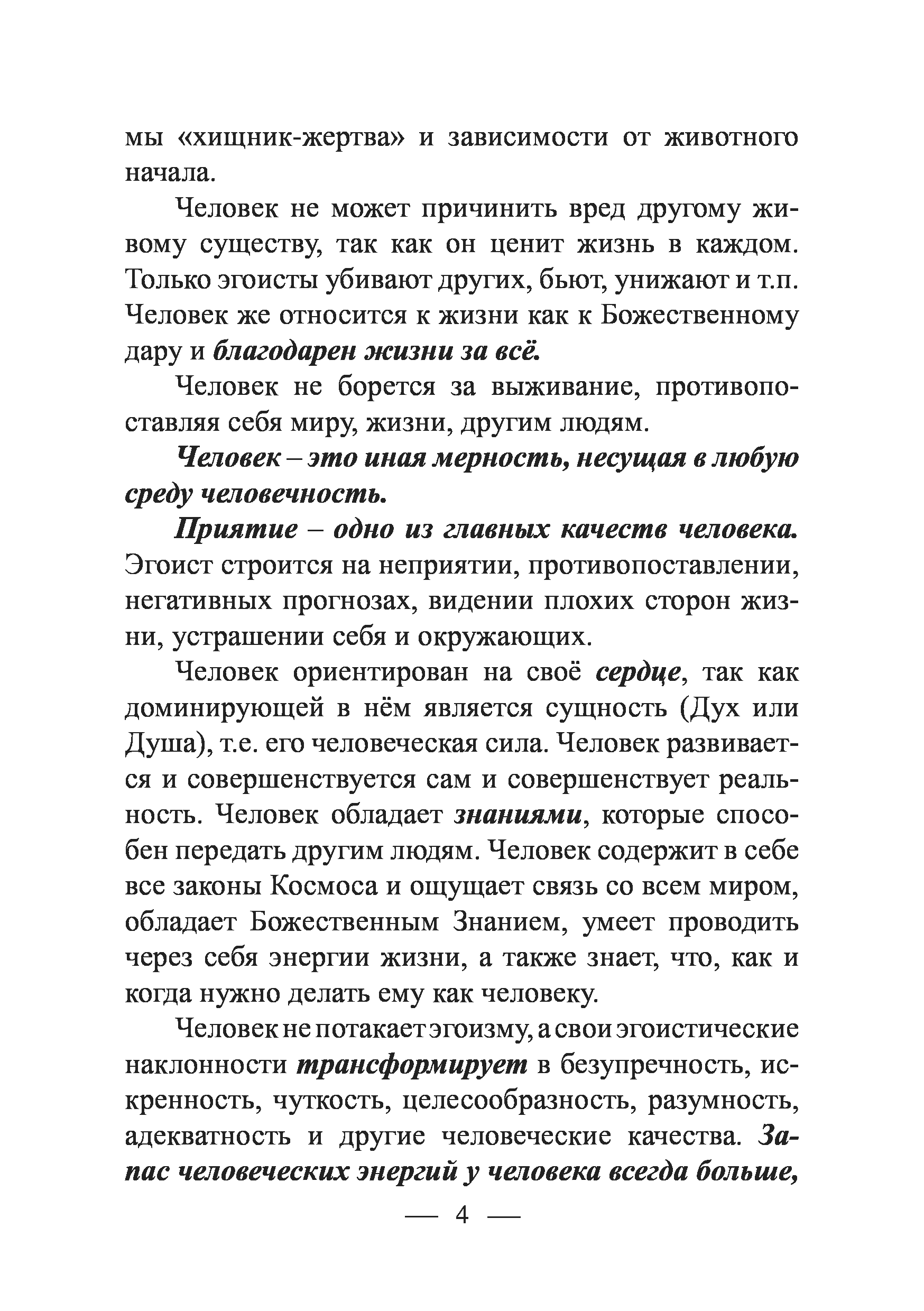 мы «хищник-жертва» и зависимости от животного начала.

Человек не может причинить вред другому живому существу, так как он ценит жизнь в каждом. Только эгоисты убивают других, бьют, унижают и т.п. Человек же относится к жизни как к Божественному дару и благодарен жизни за всё.

Человек не борется за выживание, противопоставляя себя миру, жизни, другим людям.

Человек – это иная мерность, несущая в любую среду человечность.

Приятие – одно из главных качеств человека. Эгоист строится на неприятии, противопоставлении, негативных прогнозах, видении плохих сторон жизни, устрашении себя и окружающих.

Человек ориентирован на своё сердце, так как доминирующей в нём является сущность (Дух или Душа), т.е. его человеческая сила. Человек развивается и совершенствуется сам и совершенствует реальность. Человек обладает знаниями, которые способен передать другим людям. Человек содержит в себе все законы Космоса и ощущает связь со всем миром, обладает Божественным Знанием, умеет проводить через себя энергии жизни, а также знает, что, как и когда нужно делать ему как человеку.

Человек не потакает эгоизму, а свои эгоистические наклонности трансформирует в безупречность, искренность, чуткость, целесообразность, разумность, адекватность и другие человеческие качества. Запас человеческих энергий у человека всегда больше,

— 4 —